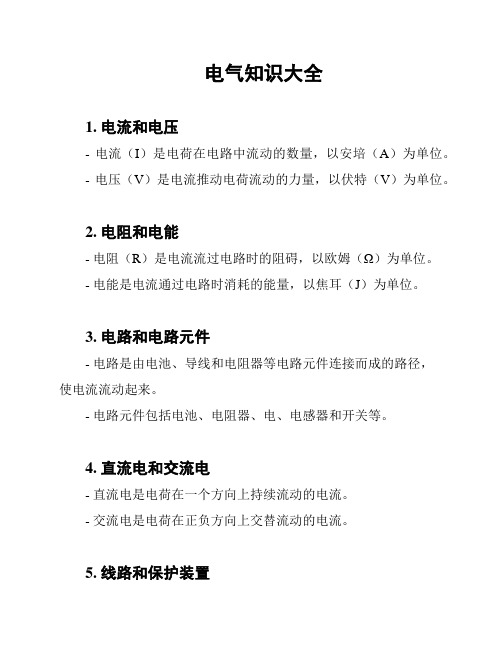 电气知识大全

1. 电流和电压

- 电流（I）是电荷在电路中流动的数量，以安培（A）为单位。

- 电压（V）是电流推动电荷流动的力量，以伏特（V）为单位。

2. 电阻和电能

- 电阻（R）是电流流过电路时的阻碍，以欧姆（Ω）为单位。

- 电能是电流通过电路时消耗的能量，以焦耳（J）为单位。

3. 电路和电路元件

- 电路是由电池、导线和电阻器等电路元件连接而成的路径，使电流流动起来。

- 电路元件包括电池、电阻器、电、电感器和开关等。

4. 直流电和交流电

- 直流电是电荷在一个方向上持续流动的电流。

- 交流电是电荷在正负方向上交替流动的电流。

5. 线路和保护装置